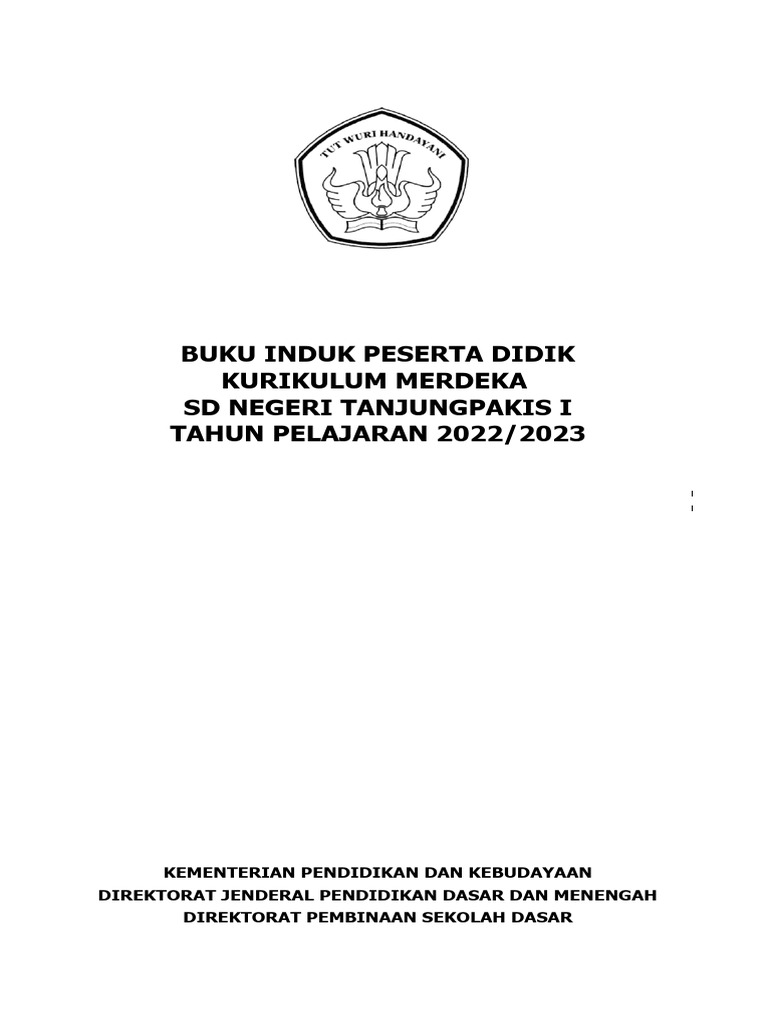 TUT WURI HANDAYANI

BUKU INDUK PESERTA DIDIK
KURIKULUM MERDEKA
SD NEGERI TANJUNGPAKIS I
TAHUN PELAJARAN 2022/2023

KEMENTERIAN PENDIDIKAN DAN KEBUDAYAAN
DIREKTORAT JENDERAL PENDIDIKAN DASAR DAN MENENGAH
DIREKTORAT PEMBINAAN SEKOLAH DASAR